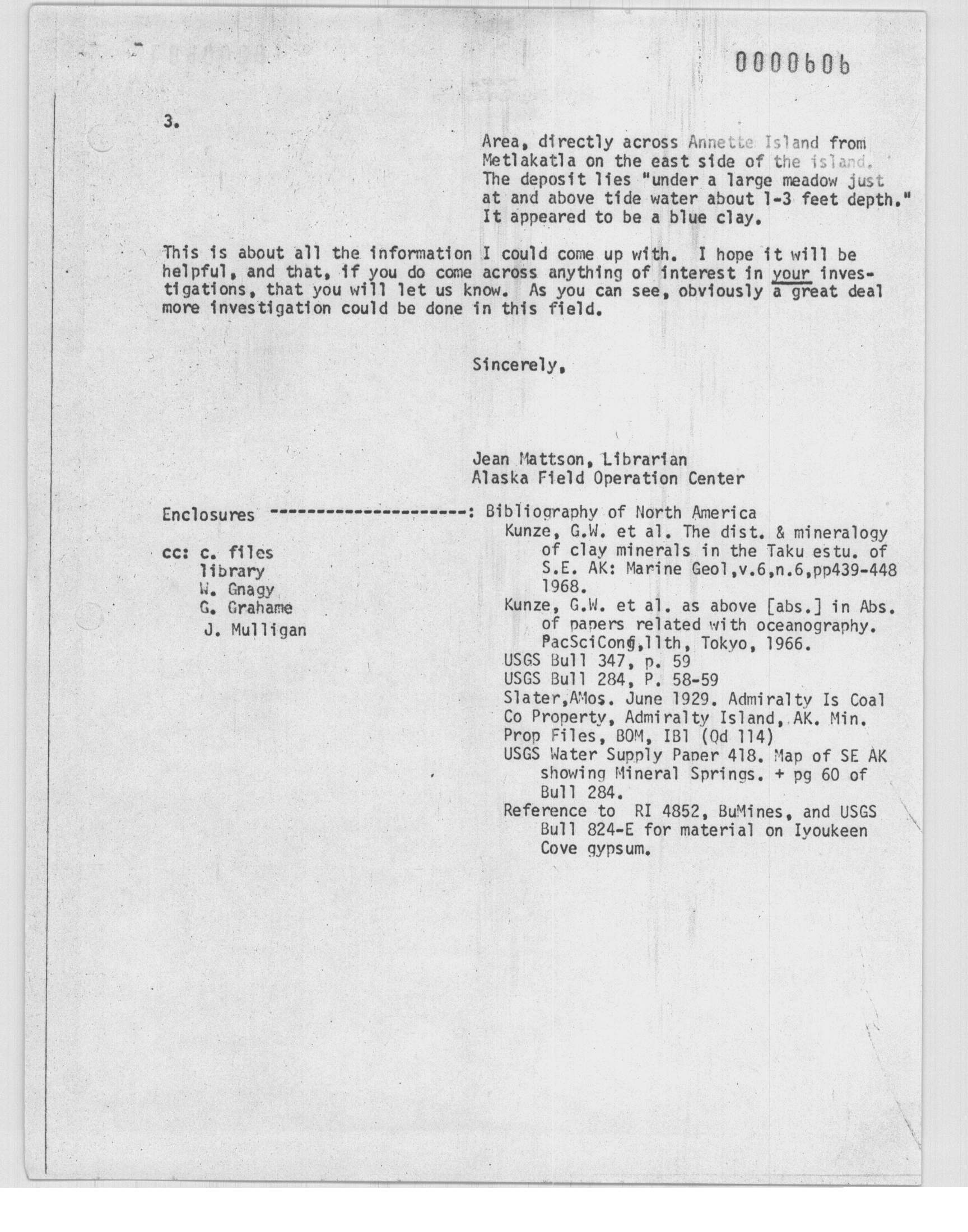 0000606

3.

Area, directly across Annette Island from Metlakatla on the east side of the island. The deposit lies "under a large meadow just at and above tide water about 1-3 feet depth." It appeared to be a blue clay.

This is about all the information I could come up with. I hope it will be helpful, and that, if you do come across anything of interest in your investigations, that you will let us know. As you can see, obviously a great deal more investigation could be done in this field.

Sincerely,

Jean Mattson, Librarian
Alaska Field Operation Center

Enclosures ---------------------: Bibliography of North America
Kunze, G.W. et al. The dist. & mineralogy of clay minerals in the Taku estu. of S.E. AK: Marine Geol,v.6,n.6,pp439-448 1968.
Kunze, G.W. et al. as above [abs.] in Abs. of papers related with oceanography. PacSciCong,11th, Tokyo, 1966.
USGS Bull 347, p. 59
USGS Bull 284, P. 58-59
Slater,AMos. June 1929. Admiralty Is Coal Co Property, Admiralty Island, AK. Min. Prop Files, BOM, IBl (Qd 114)
USGS Water Supply Paper 418. Map of SE AK showing Mineral Springs. + pg 60 of Bull 284.
Reference to RI 4852, BuMines, and USGS Bull 824-E for material on Iyoukeen Cove gypsum.

cc: c. files
library
W. Gnagy
G. Grahame
J. Mulligan